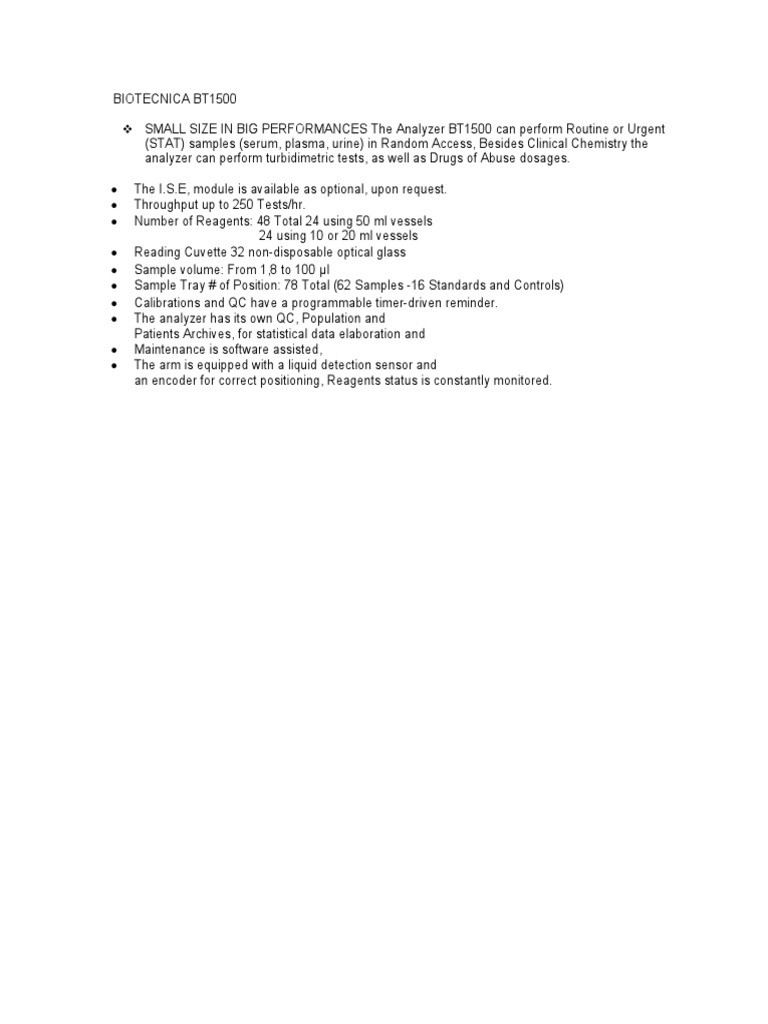 BIOTECNICA BT1500

❖ SMALL SIZE IN BIG PERFORMANCES The Analyzer BT1500 can perform Routine or Urgent (STAT) samples (serum, plasma, urine) in Random Access, Besides Clinical Chemistry the analyzer can perform turbidimetric tests, as well as Drugs of Abuse dosages.

• The I.S.E, module is available as optional, upon request.
• Throughput up to 250 Tests/hr.
• Number of Reagents: 48 Total 24 using 50 ml vessels
24 using 10 or 20 ml vessels
• Reading Cuvette 32 non-disposable optical glass
• Sample volume: From 1,8 to 100 µl
• Sample Tray # of Position: 78 Total (62 Samples -16 Standards and Controls)
• Calibrations and QC have a programmable timer-driven reminder.
• The analyzer has its own QC, Population and Patients Archives, for statistical data elaboration and
• Maintenance is software assisted,
• The arm is equipped with a liquid detection sensor and an encoder for correct positioning, Reagents status is constantly monitored.